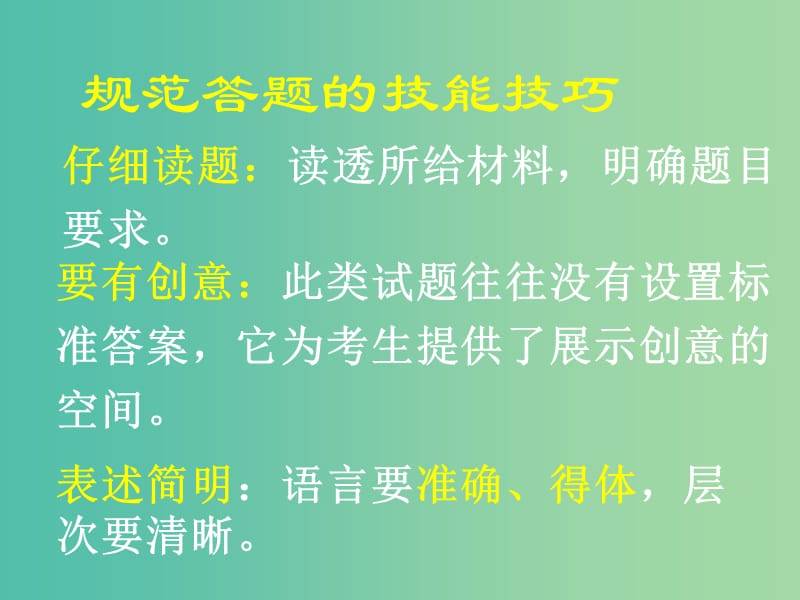 规范答题的技能技巧

仔细读题：读透所给材料，明确题目要求。

要有创意：此类试题往往没有设置标准答案，它为考生提供了展示创意的空间。

表述简明：语言要准确、得体，层次要清晰。